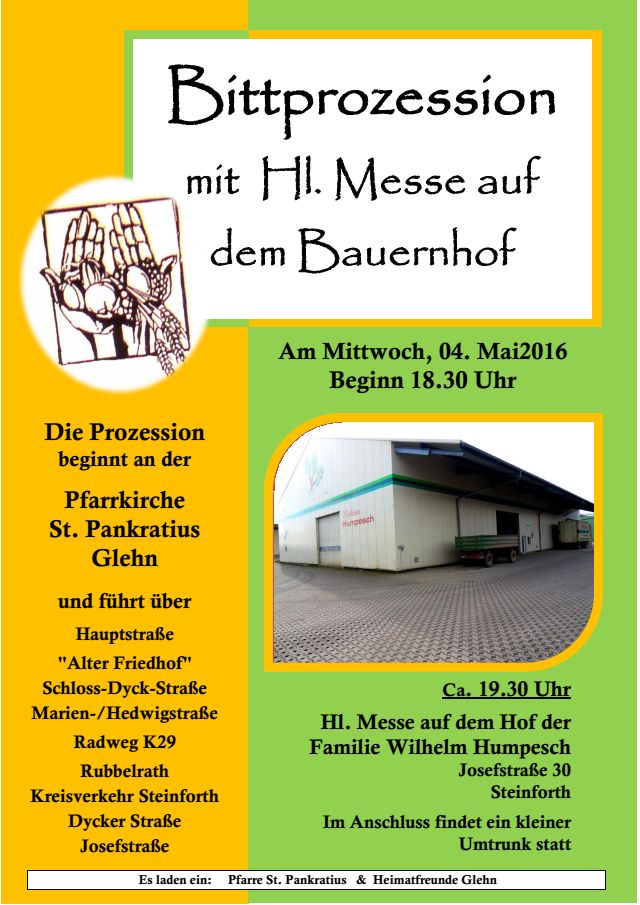 Bittprozession

mit Hl. Messe auf dem Bauernhof

Am Mittwoch, 04. Mai2016
Beginn 18.30 Uhr

Die Prozession beginnt an der

Pfarrkirche St. Pankratius Glehn

und führt über

Hauptstraße
"Alter Friedhof"
Schloss-Dyck-Straße
Marien-/Hedwigstraße
Radweg K29
Rubbelrath
Kreisverkehr Steinforth
Dycker Straße
Josefstraße

Humpesch

Ca. 19.30 Uhr

Hl. Messe auf dem Hof der Familie Wilhelm Humpesch
Josefstraße 30
Steinforth

Im Anschluss findet ein kleiner Umtrunk statt

Es laden ein: Pfarre St. Pankratius & Heimatfreunde Glehn